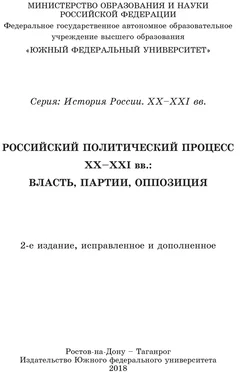 МИНИСТЕРСТВО ОБРАЗОВАНИЯ И НАУКИ
РОССИЙСКОЙ ФЕДЕРАЦИИ
Федеральное государственное автономное образовательное учреждение высшего образования
«ЮЖНЫЙ ФЕДЕРАЛЬНЫЙ УНИВЕРСИТЕТ»

Серия: История России. XX–XXI вв.

РОССИЙСКИЙ ПОЛИТИЧЕСКИЙ ПРОЦЕСС
XX–XXI вв.:
ВЛАСТЬ, ПАРТИИ, ОППОЗИЦИЯ

2-е издание, исправленное и дополненное

Ростов-на-Дону – Таганрог
Издательство Южного федерального университета
2018